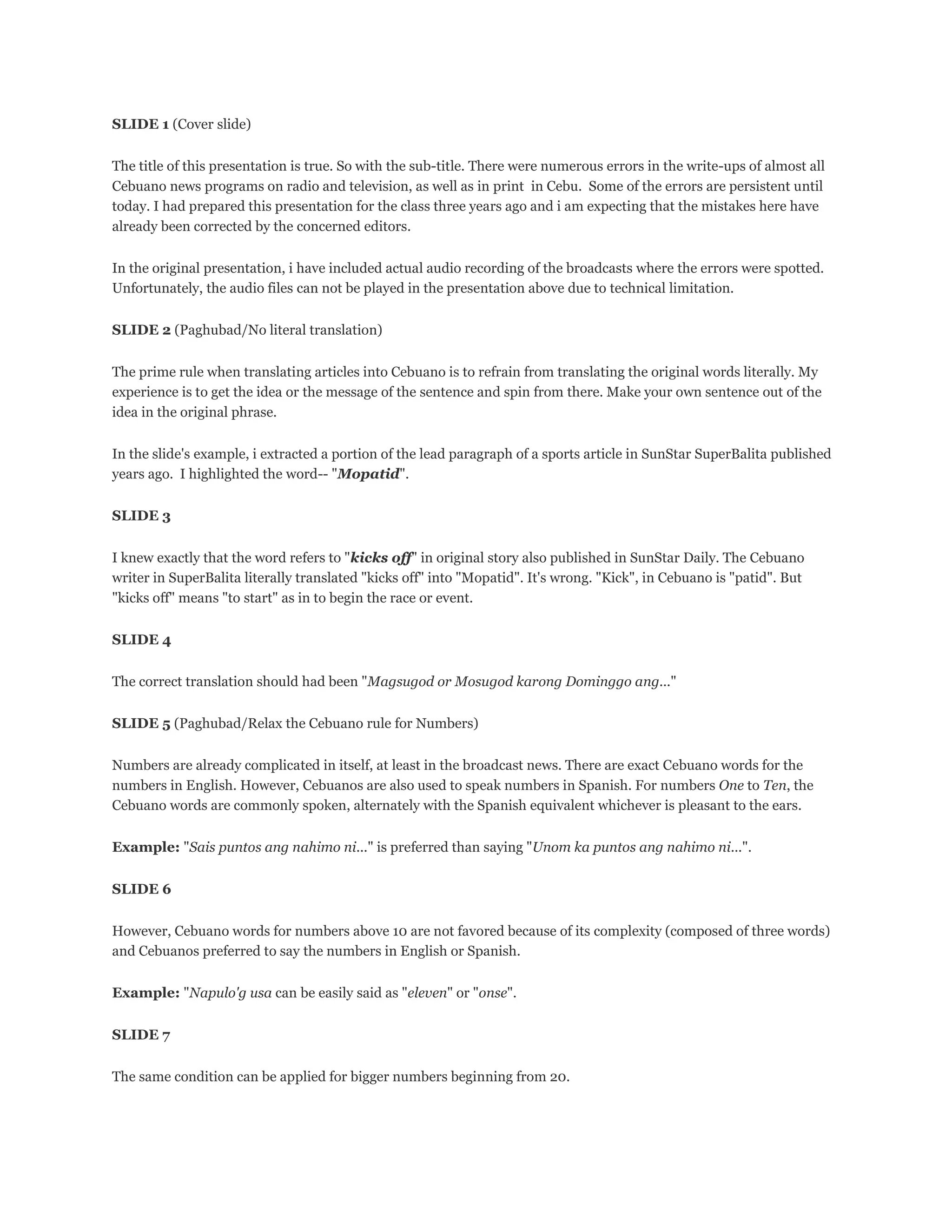 SLIDE 1 (Cover slide)

The title of this presentation is true. So with the sub-title. There were numerous errors in the write-ups of almost all Cebuano news programs on radio and television, as well as in print in Cebu. Some of the errors are persistent until today. I had prepared this presentation for the class three years ago and i am expecting that the mistakes here have already been corrected by the concerned editors.

In the original presentation, i have included actual audio recording of the broadcasts where the errors were spotted. Unfortunately, the audio files can not be played in the presentation above due to technical limitation.

SLIDE 2 (Paghubad/No literal translation)

The prime rule when translating articles into Cebuano is to refrain from translating the original words literally. My experience is to get the idea or the message of the sentence and spin from there. Make your own sentence out of the idea in the original phrase.

In the slide's example, i extracted a portion of the lead paragraph of a sports article in SunStar SuperBalita published years ago. I highlighted the word-- "Mopatid".

SLIDE 3

I knew exactly that the word refers to "kicks off" in original story also published in SunStar Daily. The Cebuano writer in SuperBalita literally translated "kicks off" into "Mopatid". It's wrong. "Kick", in Cebuano is "patid". But "kicks off" means "to start" as in to begin the race or event.

SLIDE 4

The correct translation should had been "Magsugod or Mosugod karong Dominggo ang..."

SLIDE 5 (Paghubad/Relax the Cebuano rule for Numbers)

Numbers are already complicated in itself, at least in the broadcast news. There are exact Cebuano words for the numbers in English. However, Cebuanos are also used to speak numbers in Spanish. For numbers One to Ten, the Cebuano words are commonly spoken, alternately with the Spanish equivalent whichever is pleasant to the ears.

Example: "Sais puntos ang nahimo ni..." is preferred than saying "Unom ka puntos ang nahimo ni...".

SLIDE 6

However, Cebuano words for numbers above 10 are not favored because of its complexity (composed of three words) and Cebuanos preferred to say the numbers in English or Spanish.

Example: "Napulo'g usa can be easily said as "eleven" or "onse".

SLIDE 7

The same condition can be applied for bigger numbers beginning from 20.